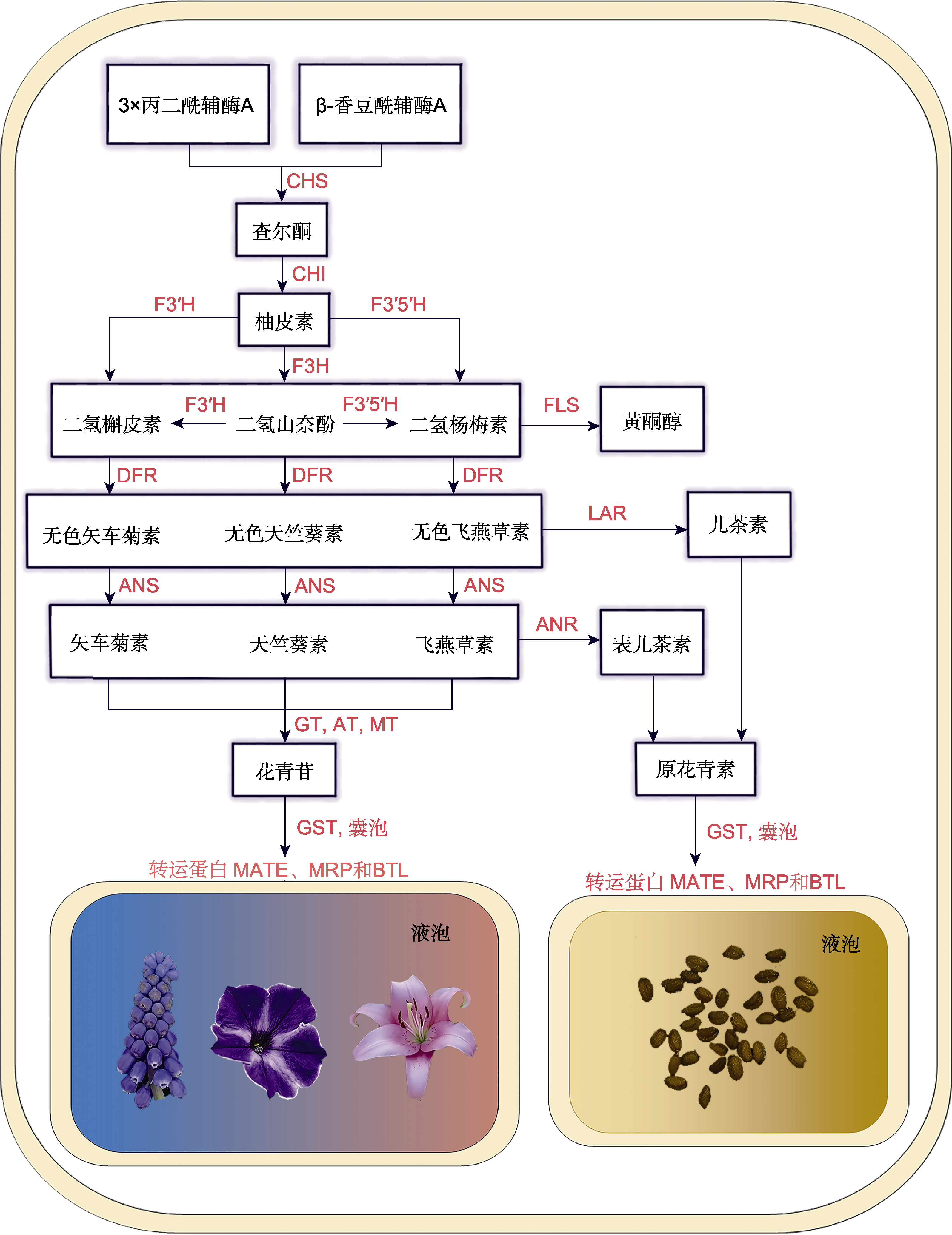 3×丙二酰辅酶A

β-香豆酰辅酶A

CHS

查尔酮

CHI

F3′H

柚皮素

F3′5′H

F3H

二氢槲皮素

F3′H

二氢山奈酚

F3′5′H

二氢杨梅素

FLS

黄酮醇

DFR

DFR

DFR

无色矢车菊素

无色天竺葵素

无色飞燕草素

LAR

儿茶素

ANS

ANS

ANS

矢车菊素

天竺葵素

飞燕草素

ANR

表儿茶素

GT, AT, MT

花青苷

原花青素

GST, 囊泡

GST, 囊泡

转运蛋白 MATE、MRP和BTL

转运蛋白 MATE、MRP和BTL

液泡

液泡